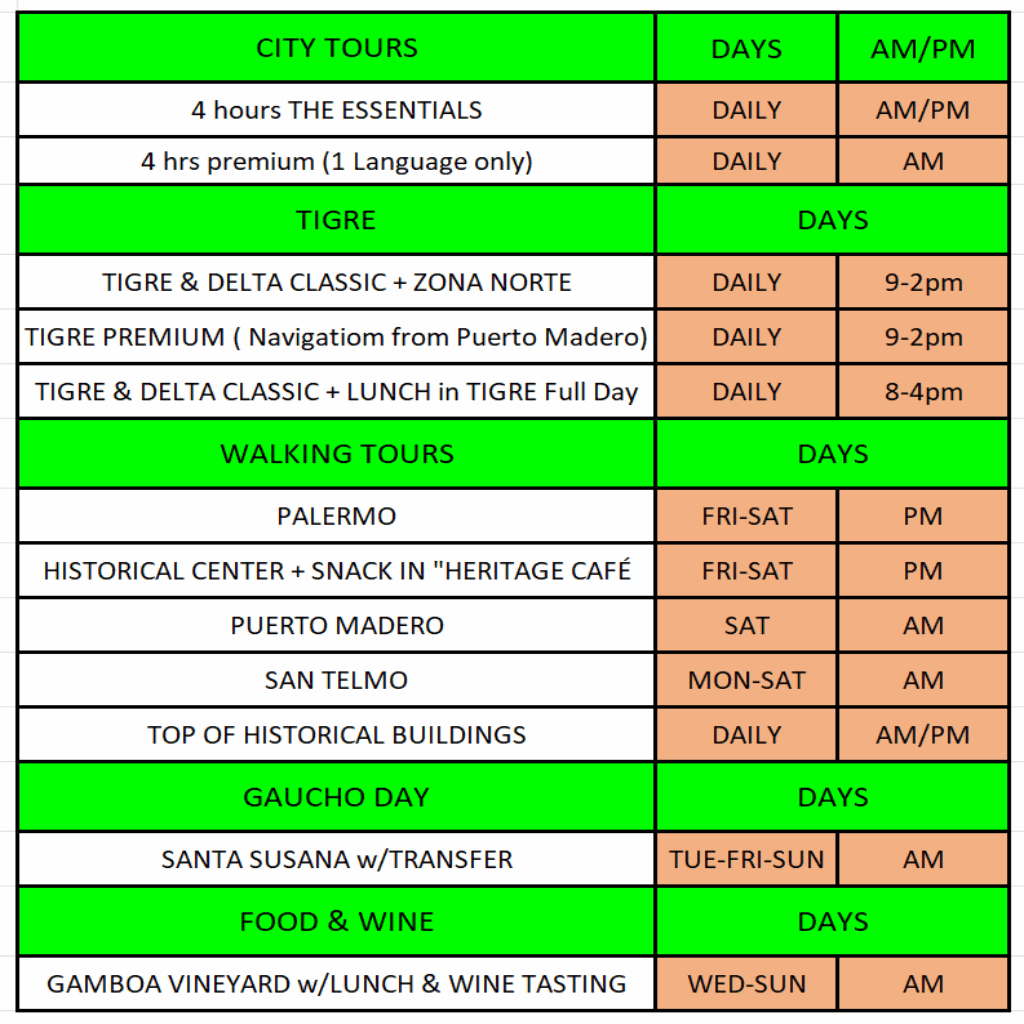 | CITY TOURS | DAYS | AM/PM |
|---|---|---|
| 4 hours THE ESSENTIALS | DAILY | AM/PM |
| 4 hrs premium (1 Language only) | DAILY | AM |
| TIGRE | DAYS | |
| TIGRE & DELTA CLASSIC + ZONA NORTE | DAILY | 9-2pm |
| TIGRE PREMIUM ( Navigatiom from Puerto Madero) | DAILY | 9-2pm |
| TIGRE & DELTA CLASSIC + LUNCH in TIGRE Full Day | DAILY | 8-4pm |
| WALKING TOURS | DAYS | |
| PALERMO | FRI-SAT | PM |
| HISTORICAL CENTER + SNACK IN "HERITAGE CAFÉ | FRI-SAT | PM |
| PUERTO MADERO | SAT | AM |
| SAN TELMO | MON-SAT | AM |
| TOP OF HISTORICAL BUILDINGS | DAILY | AM/PM |
| GAUCHO DAY | DAYS | |
| SANTA SUSANA w/TRANSFER | TUE-FRI-SUN | AM |
| FOOD & WINE | DAYS | |
| GAMBOA VINEYARD w/LUNCH & WINE TASTING | WED-SUN | AM |